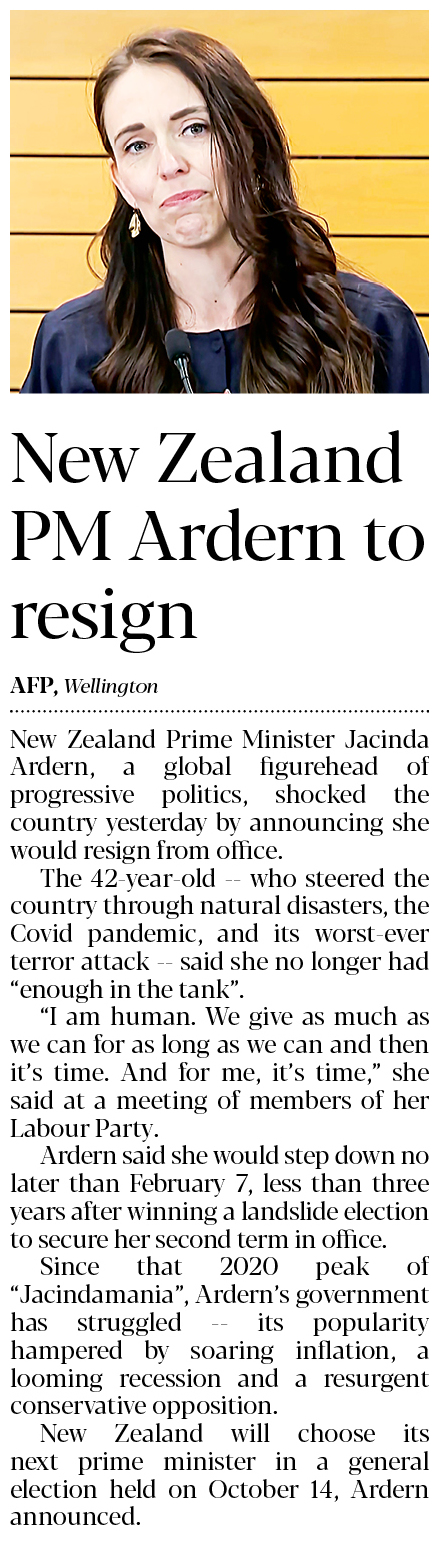 New Zealand PM Ardern to resign

AFP, Wellington

New Zealand Prime Minister Jacinda Ardern, a global figurehead of progressive politics, shocked the country yesterday by announcing she would resign from office.

The 42-year-old -- who steered the country through natural disasters, the Covid pandemic, and its worst-ever terror attack -- said she no longer had "enough in the tank".

"I am human. We give as much as we can for as long as we can and then it's time. And for me, it's time," she said at a meeting of members of her Labour Party.

Ardern said she would step down no later than February 7, less than three years after winning a landslide election to secure her second term in office.

Since that 2020 peak of "Jacindamania", Ardern's government has struggled -- its popularity hampered by soaring inflation, a looming recession and a resurgent conservative opposition.

New Zealand will choose its next prime minister in a general election held on October 14, Ardern announced.